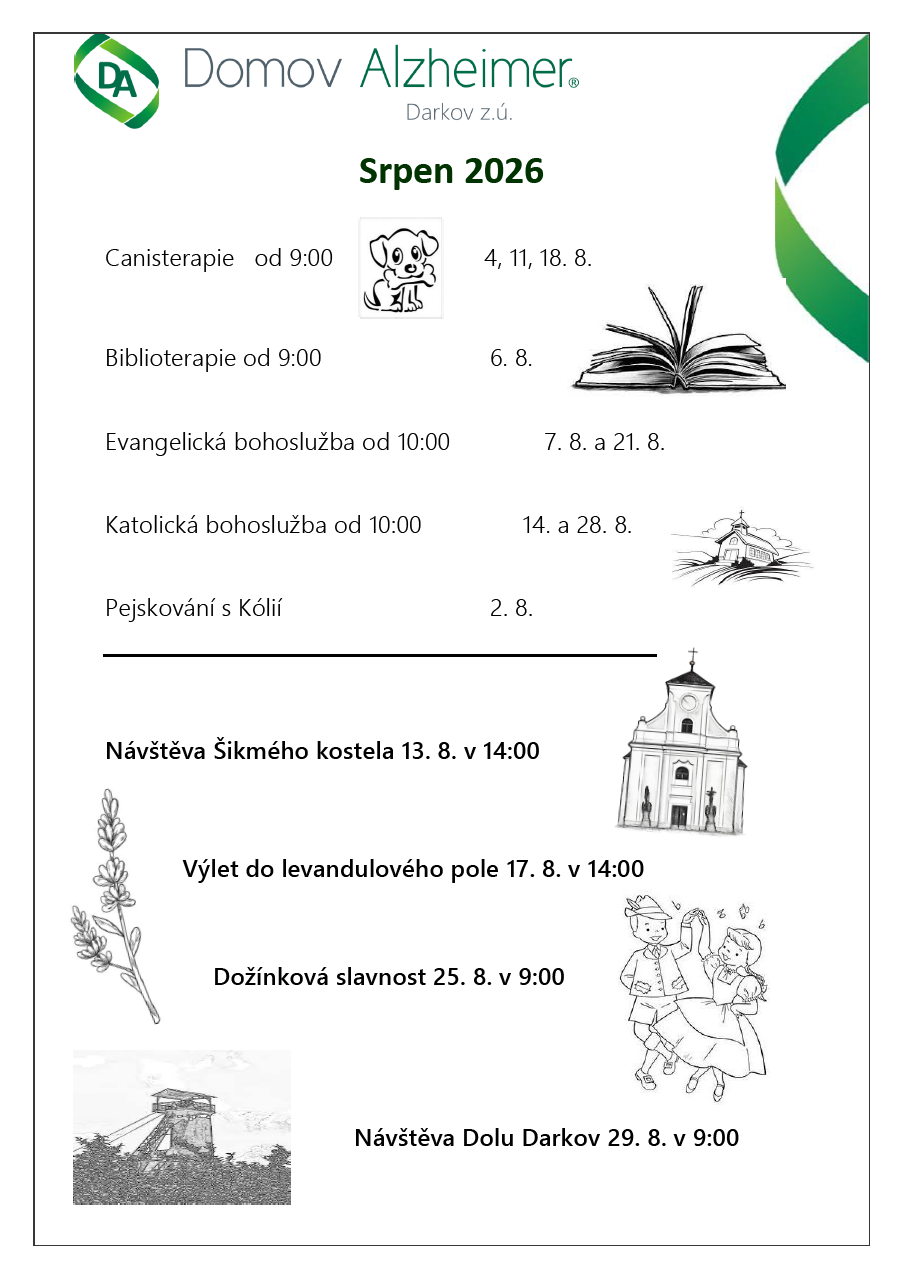 DA Domov Alzheimer®
Darkov z.ú.

Srpen 2026

Canisterapie od 9:00 4, 11, 18. 8.

Biblioterapie od 9:00 6. 8.

Evangelická bohoslužba od 10:00 7. 8. a 21. 8.

Katolická bohoslužba od 10:00 14. a 28. 8.

Pejskování s Kólií 2. 8.

Návštěva Šikmého kostela 13. 8. v 14:00

Výlet do levandulového pole 17. 8. v 14:00

Dožínková slavnost 25. 8. v 9:00

Návštěva Dolu Darkov 29. 8. v 9:00